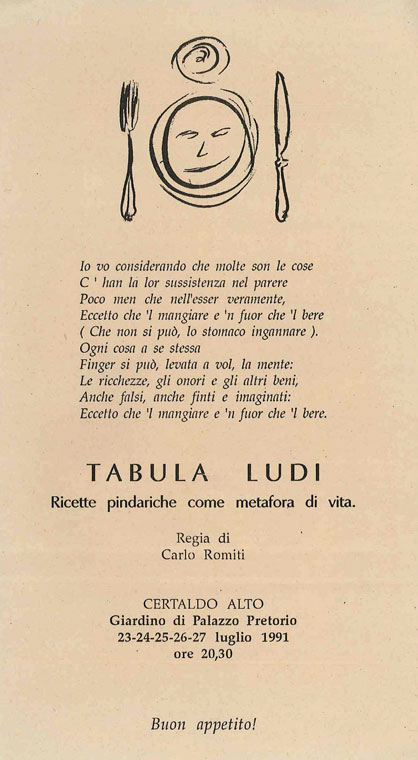 Io vo considerando che molte son le cose
C ' han la lor sussistenza nel parere
Poco men che nell'esser veramente,
Eccetto che 'l mangiare e 'n fuor che 'l bere
( Che non si può, lo stomaco ingannare ).
Ogni cosa a se stessa
Finger si può, levata a vol, la mente:
Le ricchezze, gli onori e gli altri beni,
Anche falsi, anche finti e imaginati:
Eccetto che 'l mangiare e 'n fuor che 'l bere.

TABULA LUDI

Ricette pindariche come metafora di vita.

Regia di
Carlo Romiti

CERTALDO ALTO
Giardino di Palazzo Pretorio
23-24-25-26-27 luglio 1991
ore 20,30

Buon appetito!